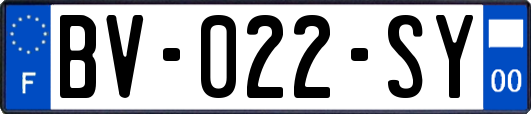 F

BV-022-SY

00